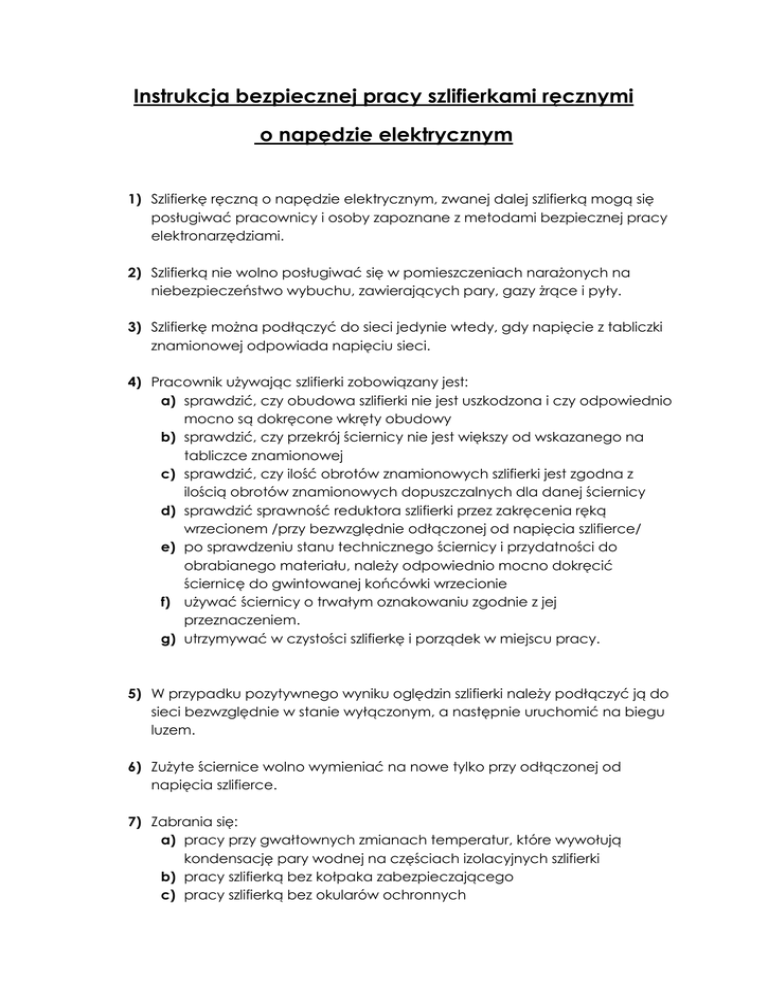 Instrukcja bezpiecznej pracy szlifierkami ręcznymi

o napędzie elektrycznym

1) Szlifierkę ręczną o napędzie elektrycznym, zwanej dalej szlifierką mogą się posługiwać pracownicy i osoby zapoznane z metodami bezpiecznej pracy elektronarzędziami.

2) Szlifierką nie wolno posługiwać się w pomieszczeniach narażonych na niebezpieczeństwo wybuchu, zawierających pary, gazy żrące i pyły.

3) Szlifierkę można podłączyć do sieci jedynie wtedy, gdy napięcie z tabliczki znamionowej odpowiada napięciu sieci.

4) Pracownik używając szlifierki zobowiązany jest:
a) sprawdzić, czy obudowa szlifierki nie jest uszkodzona i czy odpowiednio mocno są dokręcone wkręty obudowy
b) sprawdzić, czy przekrój ściernicy nie jest większy od wskazanego na tabliczce znamionowej
c) sprawdzić, czy ilość obrotów znamionowych szlifierki jest zgodna z ilością obrotów znamionowych dopuszczalnych dla danej ściernicy
d) sprawdzić sprawność reduktora szlifierki przez zakręcenia ręką wrzecionem /przy bezwzględnie odłączonej od napięcia szlifierce/
e) po sprawdzeniu stanu technicznego ściernicy i przydatności do obrabianego materiału, należy odpowiednio mocno dokręcić ściernicę do gwintowanej końcówki wrzecionie
f) używać ściernicy o trwałym oznakowaniu zgodnie z jej przeznaczeniem.
g) utrzymywać w czystości szlifierkę i porządek w miejscu pracy.

5) W przypadku pozytywnego wyniku oględzin szlifierki należy podłączyć ją do sieci bezwzględnie w stanie wyłączonym, a następnie uruchomić na biegu luzem.

6) Zużyte ściernice wolno wymieniać na nowe tylko przy odłączonej od napięcia szlifierce.

7) Zabrania się:
a) pracy przy gwałtownych zmianach temperatur, które wywołują kondensację pary wodnej na częściach izolacyjnych szlifierki
b) pracy szlifierką bez kołpaka zabezpieczającego
c) pracy szlifierką bez okularów ochronnych